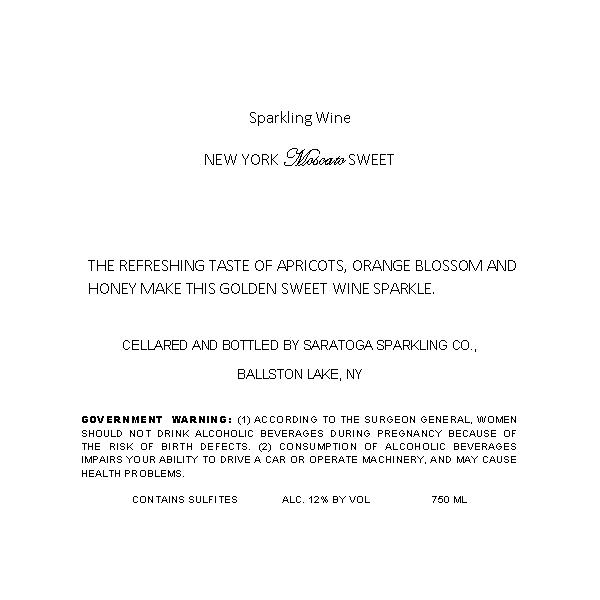 Sparkling Wine

NEW YORK Moscato SWEET

THE REFRESHING TASTE OF APRICOTS, ORANGE BLOSSOM AND HONEY MAKE THIS GOLDEN SWEET WINE SPARKLE.

CELLARED AND BOTTLED BY SARATOGA SPARKLING CO.,

BALLSTON LAKE, NY

GOVERNMENT WARNING: (1) ACCORDING TO THE SURGEON GENERAL, WOMEN SHOULD NOT DRINK ALCOHOLIC BEVERAGES DURING PREGNANCY BECAUSE OF THE RISK OF BIRTH DEFECTS. (2) CONSUMPTION OF ALCOHOLIC BEVERAGES IMPAIRS YOUR ABILITY TO DRIVE A CAR OR OPERATE MACHINERY, AND MAY CAUSE HEALTH PROBLEMS.

CONTAINS SULFITES ALC. 12% BY VOL 750 ML